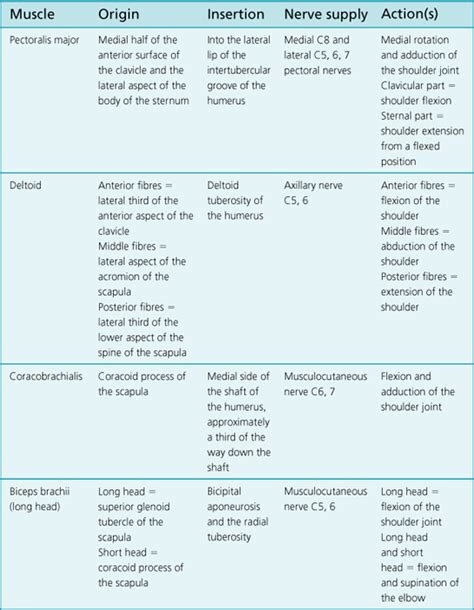 | Muscle | Origin | Insertion | Nerve supply | Action(s) |
|---|---|---|---|---|
| Pectoralis major | Medial half of the anterior surface of the clavicle and the lateral aspect of the body of the sternum | Into the lateral lip of the intertubercular groove of the humerus | Medial C8 and lateral C5, 6, 7 pectoral nerves | Medial rotation and adduction of the shoulder joint Clavicular part = shoulder flexion Sternal part = shoulder extension from a flexed position |
| Deltoid | Anterior fibres = lateral third of the anterior aspect of the clavicle Middle fibres = lateral aspect of the acromion of the scapula Posterior fibres = lateral third of the lower aspect of the spine of the scapula | Deltoid tuberosity of the humerus | Axillary nerve C5, 6 | Anterior fibres = flexion of the shoulder Middle fibres = abduction of the shoulder Posterior fibres = extension of the shoulder |
| Coracobrachialis | Coracoid process of the scapula | Medial side of the shaft of the humerus, approximately a third of the way down the shaft | Musculocutaneous nerve C6, 7 | Flexion and adduction of the shoulder joint |
| Biceps brachii (long head) | Long head = superior glenoid tubercle of the scapula Short head = coracoid process of the scapula | Bicipital aponeurosis and the radial tuberosity | Musculocutaneous nerve C5, 6 | Long head = flexion of the shoulder joint Long head and short head = flexion and supination of the elbow |